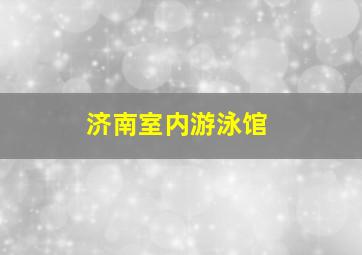 济南室内游泳馆